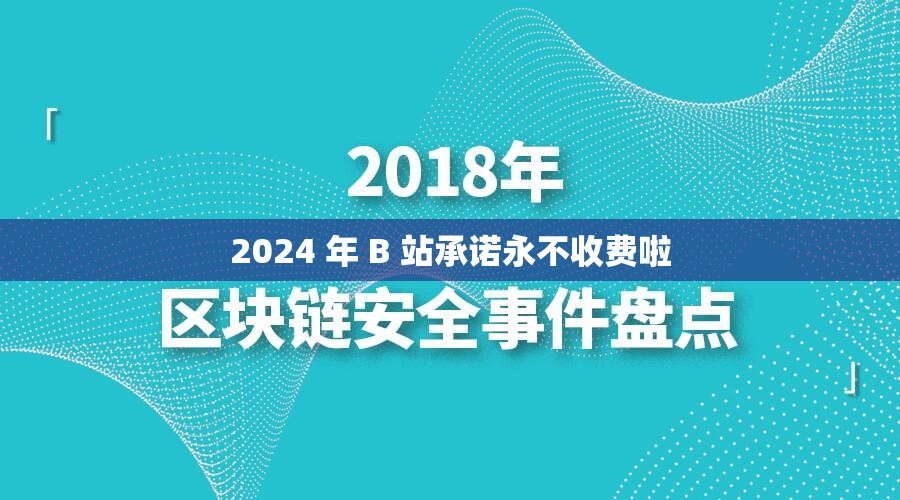 「
2018年
2024 年 B 站承诺永不收费啦
区块链安全事件盘点
」